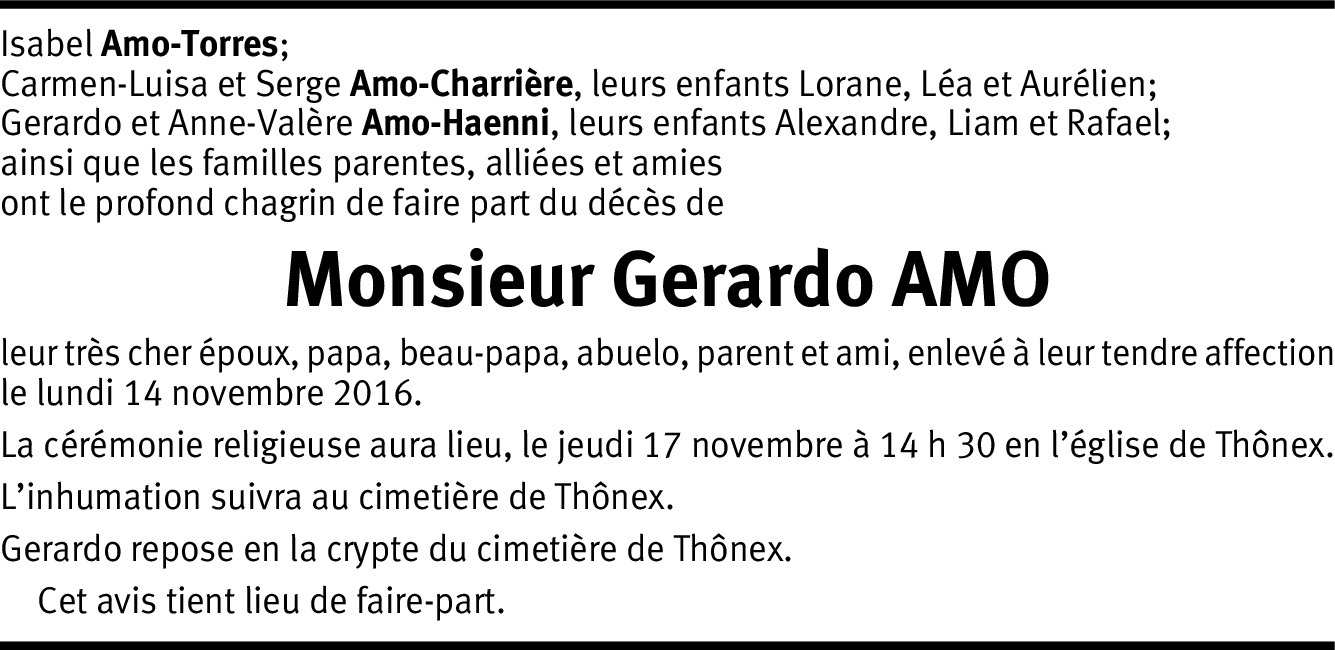 Isabel Amo-Torres;
Carmen-Luisa et Serge Amo-Charrière, leurs enfants Lorane, Léa et Aurélien;
Gerardo et Anne-Valère Amo-Haenni, leurs enfants Alexandre, Liam et Rafael;
ainsi que les familles parentes, alliées et amies
ont le profond chagrin de faire part du décès de

Monsieur Gerardo AMO

leur très cher époux, papa, beau-papa, abuelo, parent et ami, enlevé à leur tendre affection le lundi 14 novembre 2016.

La cérémonie religieuse aura lieu, le jeudi 17 novembre à 14 h 30 en l'église de Thônex.

L'inhumation suivra au cimetière de Thônex.

Gerardo repose en la crypte du cimetière de Thônex.

Cet avis tient lieu de faire-part.